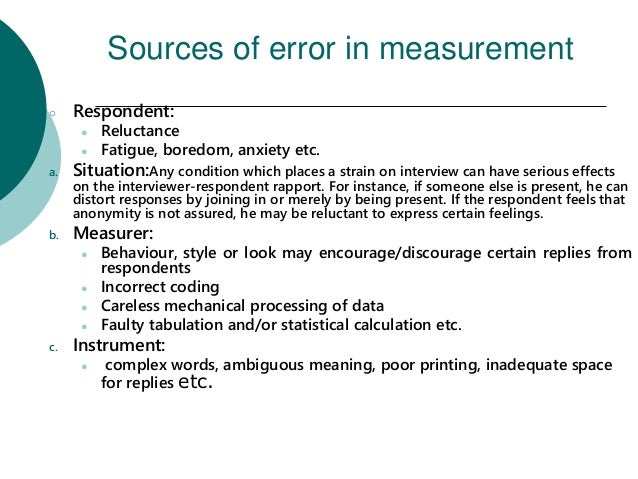 Sources of error in measurement

Respondent:
- Reluctance
- Fatigue, boredom, anxiety etc.

a. Situation:Any condition which places a strain on interview can have serious effects on the interviewer-respondent rapport. For instance, if someone else is present, he can distort responses by joining in or merely by being present. If the respondent feels that anonymity is not assured, he may be reluctant to express certain feelings.

b. Measurer:
- Behaviour, style or look may encourage/discourage certain replies from respondents
- Incorrect coding
- Careless mechanical processing of data
- Faulty tabulation and/or statistical calculation etc.

c. Instrument:
- complex words, ambiguous meaning, poor printing, inadequate space for replies etc.